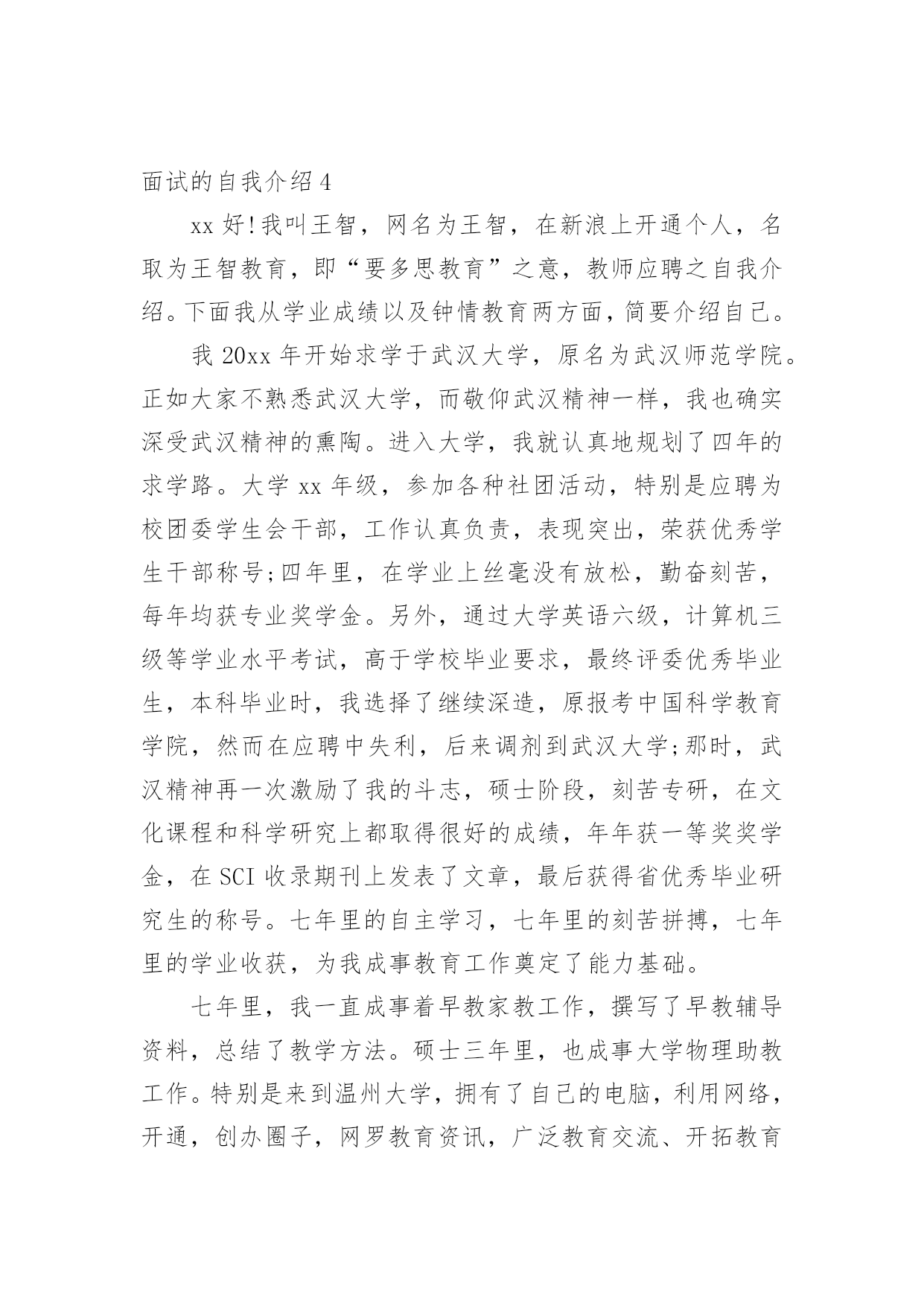 面试的自我介绍 4

xx 好!我叫王智，网名为王智，在新浪上开通个人，名取为王智教育，即“要多思教育”之意，教师应聘之自我介绍。下面我从学业成绩以及钟情教育两方面，简要介绍自己。

我 20xx 年开始求学于武汉大学，原名为武汉师范学院。正如大家不熟悉武汉大学，而敬仰武汉精神一样，我也确实深受武汉精神的熏陶。进入大学，我就认真地规划了四年的求学路。大学 xx 年级，参加各种社团活动，特别是应聘为校团委学生会干部，工作认真负责，表现突出，荣获优秀学生干部称号;四年里，在学业上丝毫没有放松，勤奋刻苦，每年均获专业奖学金。另外，通过大学英语六级，计算机三级等学业水平考试，高于学校毕业要求，最终评委优秀毕业生，本科毕业时，我选择了继续深造，原报考中国科学教育学院，然而在应聘中失利，后来调剂到武汉大学;那时，武汉精神再一次激励了我的斗志，硕士阶段，刻苦专研，在文化课程和科学研究上都取得很好的成绩，年年获一等奖奖学金，在 SCI 收录期刊上发表了文章，最后获得省优秀毕业研究生的称号。七年里的自主学习，七年里的刻苦拼搏，七年里的学业收获，为我成事教育工作奠定了能力基础。

七年里，我一直成事着早教家教工作，撰写了早教辅导资料，总结了教学方法。硕士三年里，也成事大学物理助教工作。特别是来到温州大学，拥有了自己的电脑，利用网络，开通，创办圈子，网罗教育资讯，广泛教育交流、开拓教育